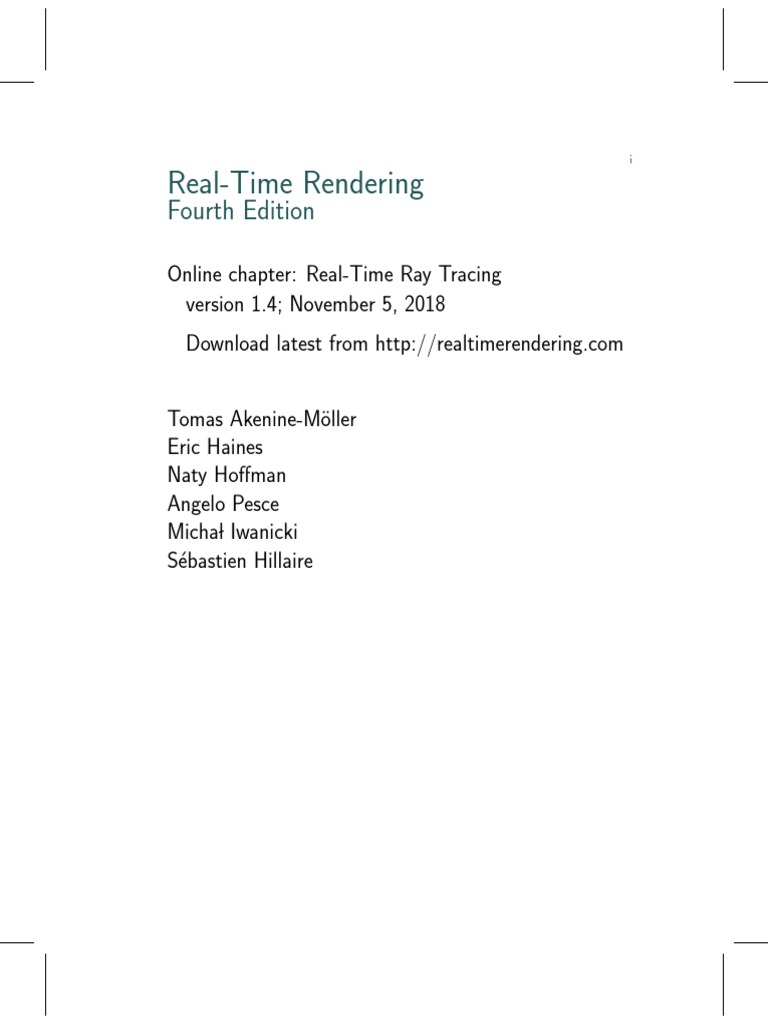 i

Real-Time Rendering
Fourth Edition

Online chapter: Real-Time Ray Tracing
version 1.4; November 5, 2018

Download latest from http://realtimerendering.com

Tomas Akenine-Möller
Eric Haines
Naty Hoffman
Angelo Pesce
Michał Iwanicki
Sébastien Hillaire